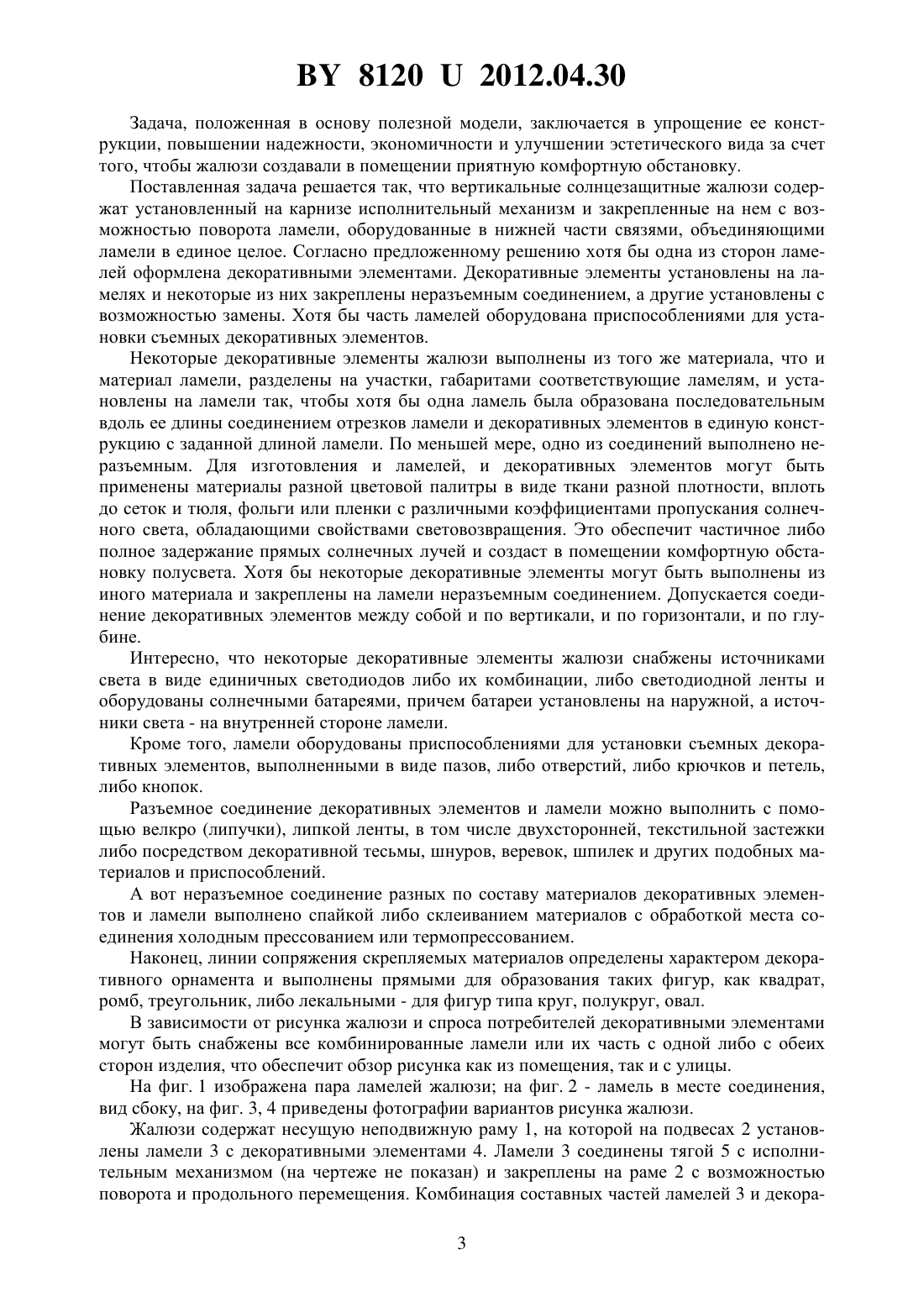 BY 8120 U 2012.04.30

Задача, положенная в основу полезной модели, заключается в упрощение ее конструкции, повышении надежности, экономичности и улучшении эстетического вида за счет того, чтобы жалюзи создавали в помещении приятную комфортную обстановку.

Поставленная задача решается так, что вертикальные солнцезащитные жалюзи содержат установленный на карнизе исполнительный механизм и закрепленные на нем с возможностью поворота ламели, оборудованные в нижней части связями, объединяющими ламели в единое целое. Согласно предложенному решению хотя бы одна из сторон ламелей оформлена декоративными элементами. Декоративные элементы установлены на ламелях и некоторые из них закреплены неразъемным соединением, а другие установлены с возможностью замены. Хотя бы часть ламелей оборудована приспособлениями для установки съемных декоративных элементов.

Некоторые декоративные элементы жалюзи выполнены из того же материала, что и материал ламели, разделены на участки, габаритами соответствующие ламелям, и установлены на ламели так, чтобы хотя бы одна ламель была образована последовательным вдоль ее длины соединением отрезков ламели и декоративных элементов в единую конструкцию с заданной длиной ламели. По меньшей мере, одно из соединений выполнено неразъемным. Для изготовления и ламелей, и декоративных элементов могут быть применены материалы разной цветовой палитры в виде ткани разной плотности, вплоть до сеток и тюля, фольги или пленки с различными коэффициентами пропускания солнечного света, обладающими свойствами световозвращения. Это обеспечит частичное либо полное задержание прямых солнечных лучей и создаст в помещении комфортную обстановку полусвета. Хотя бы некоторые декоративные элементы могут быть выполнены из иного материала и закреплены на ламели неразъемным соединением. Допускается соединение декоративных элементов между собой и по вертикали, и по горизонтали, и по глубине.

Интересно, что некоторые декоративные элементы жалюзи снабжены источниками света в виде единичных светодиодов либо их комбинации, либо светодиодной ленты и оборудованы солнечными батареями, причем батареи установлены на наружной, а источники света - на внутренней стороне ламели.

Кроме того, ламели оборудованы приспособлениями для установки съемных декоративных элементов, выполненными в виде пазов, либо отверстий, либо крючков и петель, либо кнопок.

Разъемное соединение декоративных элементов и ламели можно выполнить с помощью велкро (липучки), липкой ленты, в том числе двухсторонней, текстильной застежки либо посредством декоративной тесьмы, шнуров, веревок, шпилек и других подобных материалов и приспособлений.

А вот неразъемное соединение разных по составу материалов декоративных элементов и ламели выполнено спайкой либо склеиванием материалов с обработкой места соединения холодным прессованием или термопрессованием.

Наконец, линии сопряжения скрепляемых материалов определены характером декоративного орнамента и выполнены прямыми для образования таких фигур, как квадрат, ромб, треугольник, либо лекальными - для фигур типа круг, полукруг, овал.

В зависимости от рисунка жалюзи и спроса потребителей декоративными элементами могут быть снабжены все комбинированные ламели или их часть с одной либо с обеих сторон изделия, что обеспечит обзор рисунка как из помещения, так и с улицы.

На фиг. 1 изображена пара ламелей жалюзи; на фиг. 2 - ламель в месте соединения, вид сбоку, на фиг. 3, 4 приведены фотографии вариантов рисунка жалюзи.

Жалюзи содержат несущую неподвижную раму 1, на которой на подвесах 2 установлены ламели 3 с декоративными элементами 4. Ламели 3 соединены тягой 5 с исполнительным механизмом (на чертеже не показан) и закреплены на раме 2 с возможностью поворота и продольного перемещения. Комбинация составных частей ламелей 3 и декора-

3